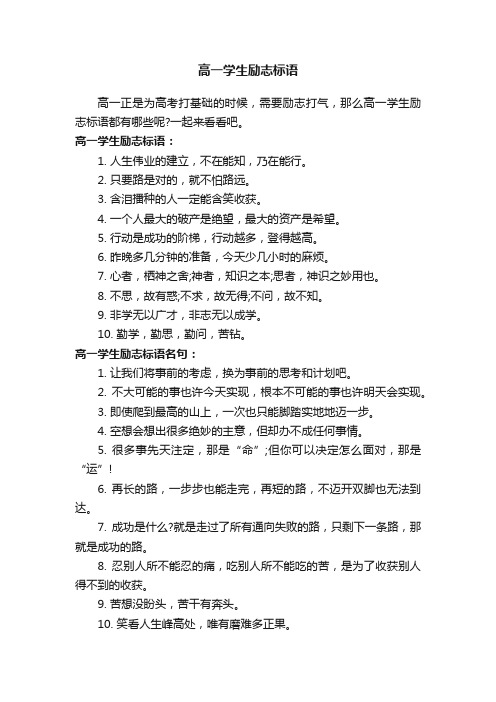 高一学生励志标语

高一正是为高考打基础的时候，需要励志打气，那么高一学生励志标语都有哪些呢?一起来看看吧。

高一学生励志标语：

1. 人生伟业的建立，不在能知，乃在能行。

2. 只要路是对的，就不怕路远。

3. 含泪播种的人一定能含笑收获。

4. 一个人最大的破产是绝望，最大的资产是希望。

5. 行动是成功的阶梯，行动越多，登得越高。

6. 昨晚多几分钟的准备，今天少几小时的麻烦。

7. 心者，栖神之舍;神者，知识之本;思者，神识之妙用也。

8. 不思，故有惑;不求，故无得;不问，故不知。

9. 非学无以广才，非志无以成学。

10. 勤学，勤思，勤问，苦钻。

高一学生励志标语名句：

1. 让我们将事前的考虑，换为事前的思考和计划吧。

2. 不大可能的事也许今天实现，根本不可能的事也许明天会实现。

3. 即使爬到最高的山上，一次也只能脚踏实地地迈一步。

4. 空想会想出很多绝妙的主意，但却办不成任何事情。

5. 很多事先天注定，那是“命”;但你可以决定怎么面对，那是“运”!

6. 再长的路，一步步也能走完，再短的路，不迈开双脚也无法到达。

7. 成功是什么?就是走过了所有通向失败的路，只剩下一条路，那就是成功的路。

8. 忍别人所不能忍的痛，吃别人所不能吃的苦，是为了收获别人得不到的收获。

9. 苦想没盼头，苦干有奔头。

10. 笑看人生峰高处，唯有磨难多正果。